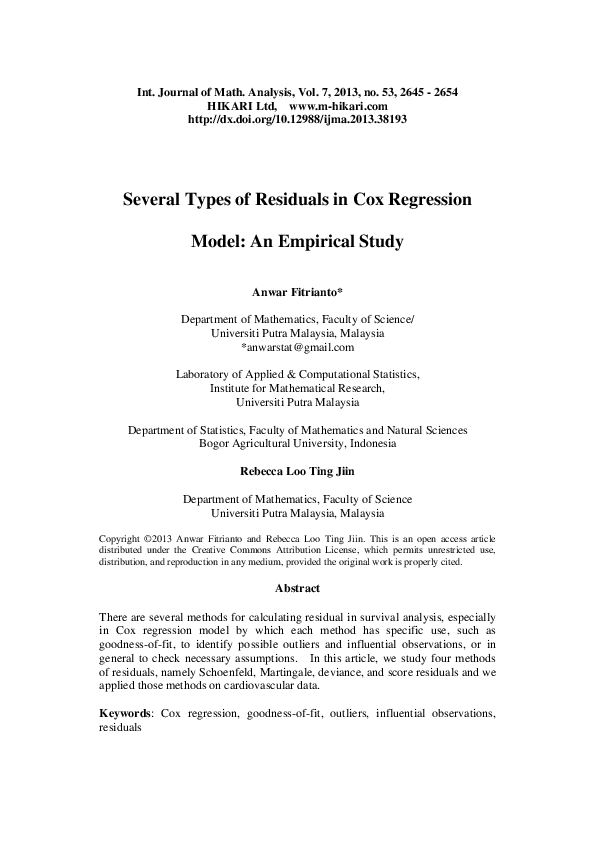 Int. Journal of Math. Analysis, Vol. 7, 2013, no. 53, 2645 - 2654
HIKARI Ltd, www.m-hikari.com
http://dx.doi.org/10.12988/ijma.2013.38193

Several Types of Residuals in Cox Regression Model: An Empirical Study

Anwar Fitrianto*

Department of Mathematics, Faculty of Science/
Universiti Putra Malaysia, Malaysia
*anwarstat@gmail.com

Laboratory of Applied & Computational Statistics,
Institute for Mathematical Research,
Universiti Putra Malaysia

Department of Statistics, Faculty of Mathematics and Natural Sciences
Bogor Agricultural University, Indonesia

Rebecca Loo Ting Jiin

Department of Mathematics, Faculty of Science
Universiti Putra Malaysia, Malaysia

Copyright ©2013 Anwar Fitrianto and Rebecca Loo Ting Jiin. This is an open access article distributed under the Creative Commons Attribution License, which permits unrestricted use, distribution, and reproduction in any medium, provided the original work is properly cited.

Abstract

There are several methods for calculating residual in survival analysis, especially in Cox regression model by which each method has specific use, such as goodness-of-fit, to identify possible outliers and influential observations, or in general to check necessary assumptions. In this article, we study four methods of residuals, namely Schoenfeld, Martingale, deviance, and score residuals and we applied those methods on cardiovascular data.

Keywords: Cox regression, goodness-of-fit, outliers, influential observations, residuals